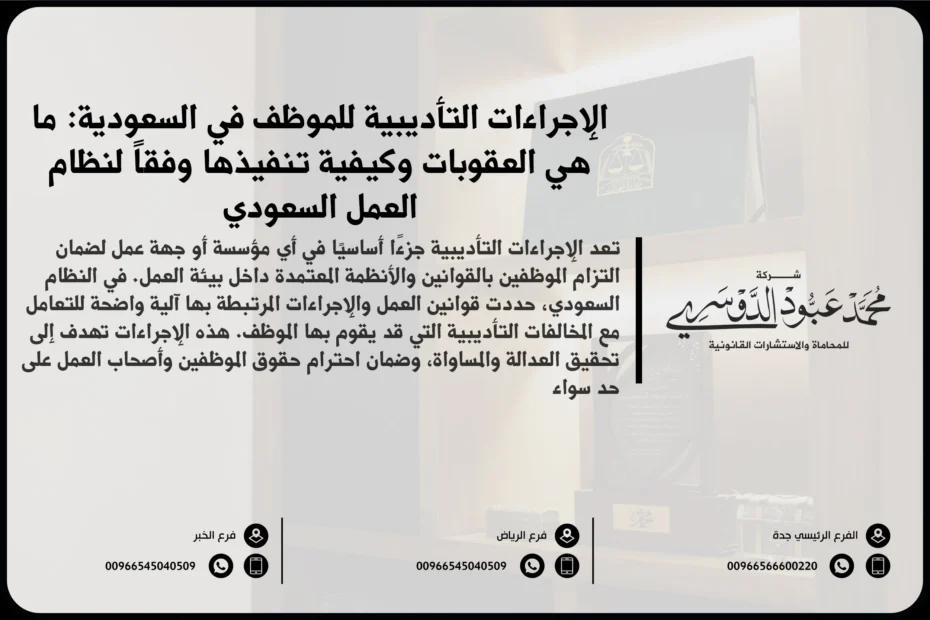 الإجراءات التأديبية للموظف في السعودية: ما هي العقوبات وكيفية تنفيذها وفقاً لنظام العمل السعودي

تعد الإجراءات التأديبية جزءًا أساسيًا في أي مؤسسة أو جهة عمل لضمان التزام الموظفين بالقوانين والأنظمة المعتمدة داخل بيئة العمل. في النظام السعودي، حددت قوانين العمل والإجراءات المرتبطة بها آلية واضحة للتعامل مع المخالفات التأديبية التي قد يقوم بها الموظف. هذه الإجراءات تهدف إلى تحقيق العدالة والمساواة، وضمان احترام حقوق الموظفين وأصحاب العمل على حد سواء

شركة
محمد عبود الدوسري
للمحاماة والاستشارات القانونية

الفرع الرئيسي جدة
00966566600220

فرع الرياض
00966545040509

فرع الخبر
00966545040509